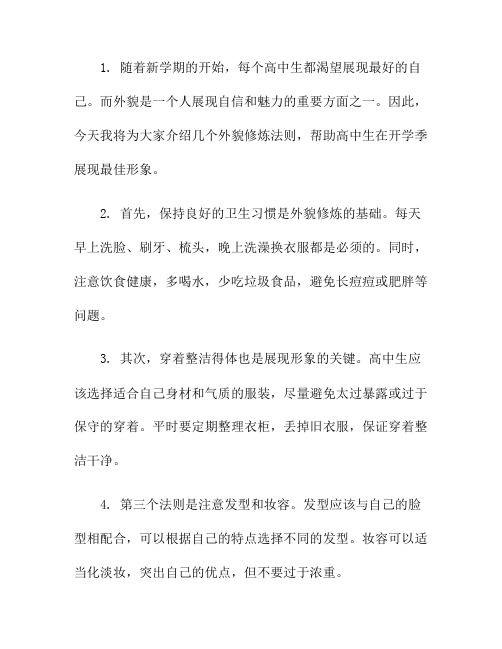 1. 随着新学期的开始，每个高中生都渴望展现最好的自己。而外貌是一个人展现自信和魅力的重要方面之一。因此，今天我将为大家介绍几个外貌修炼法则，帮助高中生在开学季展现最佳形象。

2. 首先，保持良好的卫生习惯是外貌修炼的基础。每天早上洗脸、刷牙、梳头，晚上洗澡换衣服都是必须的。同时，注意饮食健康，多喝水，少吃垃圾食品，避免长痘痘或肥胖等问题。

3. 其次，穿着整洁得体也是展现形象的关键。高中生应该选择适合自己身材和气质的服装，尽量避免太过暴露或过于保守的穿着。平时要定期整理衣柜，丢掉旧衣服，保证穿着整洁干净。

4. 第三个法则是注意发型和妆容。发型应该与自己的脸型相配合，可以根据自己的特点选择不同的发型。妆容可以适当化淡妆，突出自己的优点，但不要过于浓重。